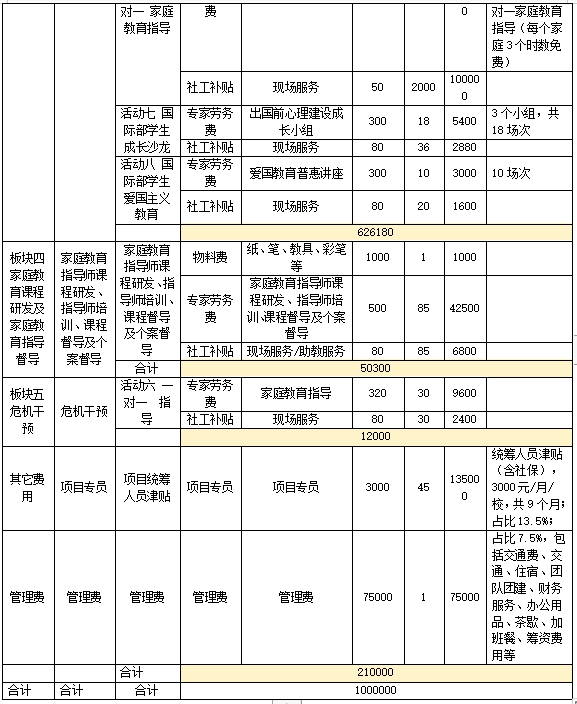 | | | 对一 家庭教育指导 | 费 | | | | 0 | 对一家庭教育指导（每个家庭3个时数免费） |
|---|---|---|---|---|---|---|---|---|
| | | | 社工补贴 | 现场服务 | 50 | 2000 | 100000 | |
| | | 活动七 国际部学生成长沙龙 | 专家劳务费 | 出国前心理建设成长小组 | 300 | 18 | 5400 | 3个小组，共18场次 |
| | | | 社工补贴 | 现场服务 | 80 | 36 | 2880 | |
| | | 活动八 国际部学生爱国主义教育 | 专家劳务费 | 爱国教育普惠讲座 | 300 | 10 | 3000 | 10场次 |
| | | | 社工补贴 | 现场服务 | 80 | 20 | 1600 | |
| | | | 626180 | | | | | |
| 板块四 家庭教育课程研发及家庭教育指导督导 | 家庭教育指导师课程研发、指导师培训、课程督导及个案督导 | 家庭教育指导师课程研发、指导师培训、课程督导及个案督导 | 物料费 | 纸、笔、教具、彩笔等 | 1000 | 1 | 1000 | |
| | | | 专家劳务费 | 家庭教育指导师课程研发、指导师培训、课程督导及个案督导 | 500 | 85 | 42500 | |
| | | | 社工补贴 | 现场服务/助教服务 | 80 | 85 | 6800 | |
| | | 合计 | 50300 | | | | | |
| 板块五 危机干预 | 危机干预 | 活动六 一对一 指导 | 专家劳务费 | 家庭教育指导 | 320 | 30 | 9600 | |
| | | | 社工补贴 | 现场服务 | 80 | 30 | 2400 | |
| | | | 12000 | | | | | |
| 其它费用 | 项目专员 | 项目统筹人员津贴 | 项目专员 | 项目专员 | 3000 | 45 | 135000 | 统筹人员津贴（含社保），3000元/月/校，共9个月；占比13.5%； |
| 管理费 | 管理费 | 管理费 | 管理费 | 管理费 | 75000 | 1 | 75000 | 占比7.5%，包括交通费、交通、住宿、团队团建、财务服务、办公用品、茶歇、加班餐、筹资费用等 |
| | | 合计 | 210000 | | | | | |
| 合计 | 合计 | 合计 | 1000000 | | | | | |